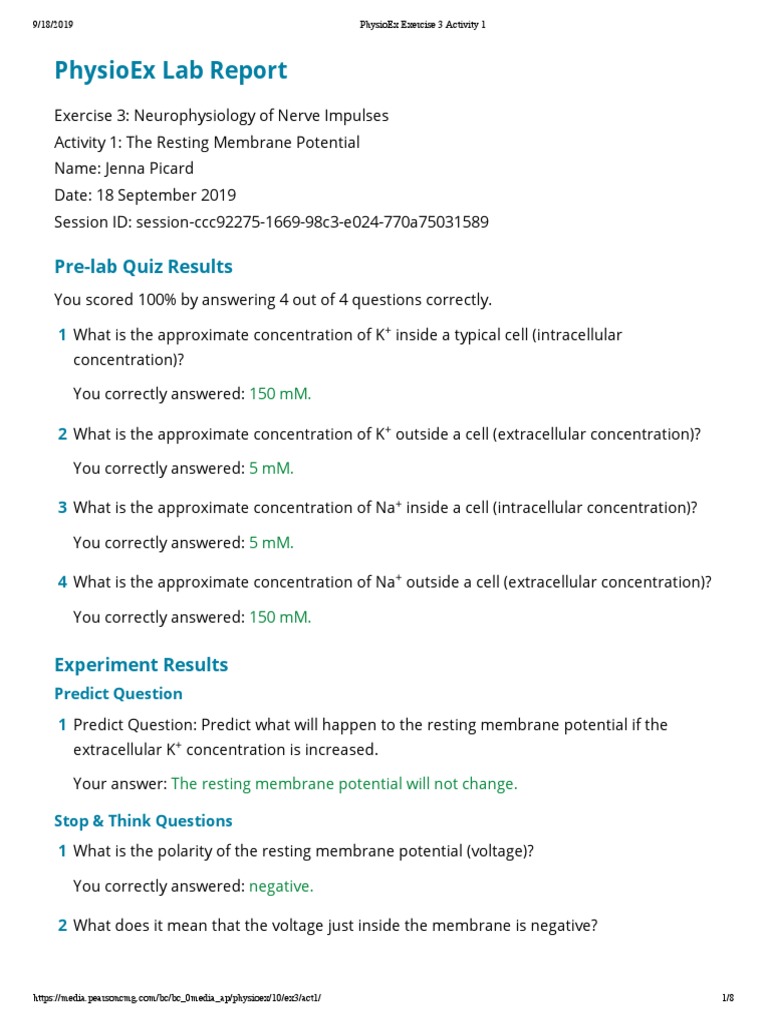 9/18/2019 PhysioEx Exercise 3 Activity 1

PhysioEx Lab Report

Exercise 3: Neurophysiology of Nerve Impulses
Activity 1: The Resting Membrane Potential
Name: Jenna Picard
Date: 18 September 2019
Session ID: session-ccc92275-1669-98c3-e024-770a75031589

Pre-lab Quiz Results

You scored 100% by answering 4 out of 4 questions correctly.

1 What is the approximate concentration of $K^+$ inside a typical cell (intracellular concentration)?

You correctly answered: 150 mM.

2 What is the approximate concentration of $K^+$ outside a cell (extracellular concentration)?

You correctly answered: 5 mM.

3 What is the approximate concentration of $Na^+$ inside a cell (intracellular concentration)?

You correctly answered: 5 mM.

4 What is the approximate concentration of $Na^+$ outside a cell (extracellular concentration)?

You correctly answered: 150 mM.

Experiment Results

Predict Question

1 Predict Question: Predict what will happen to the resting membrane potential if the extracellular $K^+$ concentration is increased.

Your answer: The resting membrane potential will not change.

Stop & Think Questions

1 What is the polarity of the resting membrane potential (voltage)?

You correctly answered: negative.

2 What does it mean that the voltage just inside the membrane is negative?

https://media.pearsoncmg.com/bc/bc_0media_ap/physioex/10/ex3/act1/ 1/8